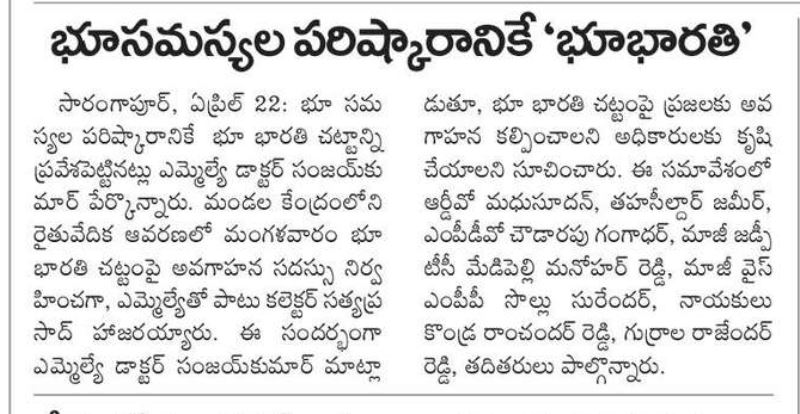 భూసమస్యల పరిష్కారానికే 'భూభారతి'

సారంగాపూర్, ఏప్రిల్ 22: భూ సమస్యల పరిష్కారానికే భూ భారతి చట్టాన్ని ప్రవేశపెట్టినట్లు ఎమ్మెల్యే డాక్టర్ సంజయ్‌కుమార్ పేర్కొన్నారు. మండల కేంద్రంలోని రైతువేదిక ఆవరణలో మంగళవారం భూ భారతి చట్టంపై అవగాహన సదస్సు నిర్వహించగా, ఎమ్మెల్యేతో పాటు కలెక్టర్ సత్యప్రసాద్ హాజరయ్యారు. ఈ సందర్భంగా ఎమ్మెల్యే డాక్టర్ సంజయ్‌కుమార్ మాట్లాడుతూ, భూ భారతి చట్టంపై ప్రజలకు అవగాహన కల్పించాలని అధికారులకు కృషి చేయాలని సూచించారు. ఈ సమావేశంలో ఆర్డీవో మధుసూదన్, తహసీల్దార్ జమీర్, ఎంపీడీవో చౌడారపు గంగాధర్, మాజీ జడ్పీటీసీ మేడిపెల్లి మనోహర్ రెడ్డి, మాజీ వైస్ ఎంపీపీ సొల్లు సురేందర్, నాయకులు కొండ్ర రాంచందర్ రెడ్డి, గుర్రాల రాజేందర్ రెడ్డి, తదితరులు పాల్గొన్నారు.